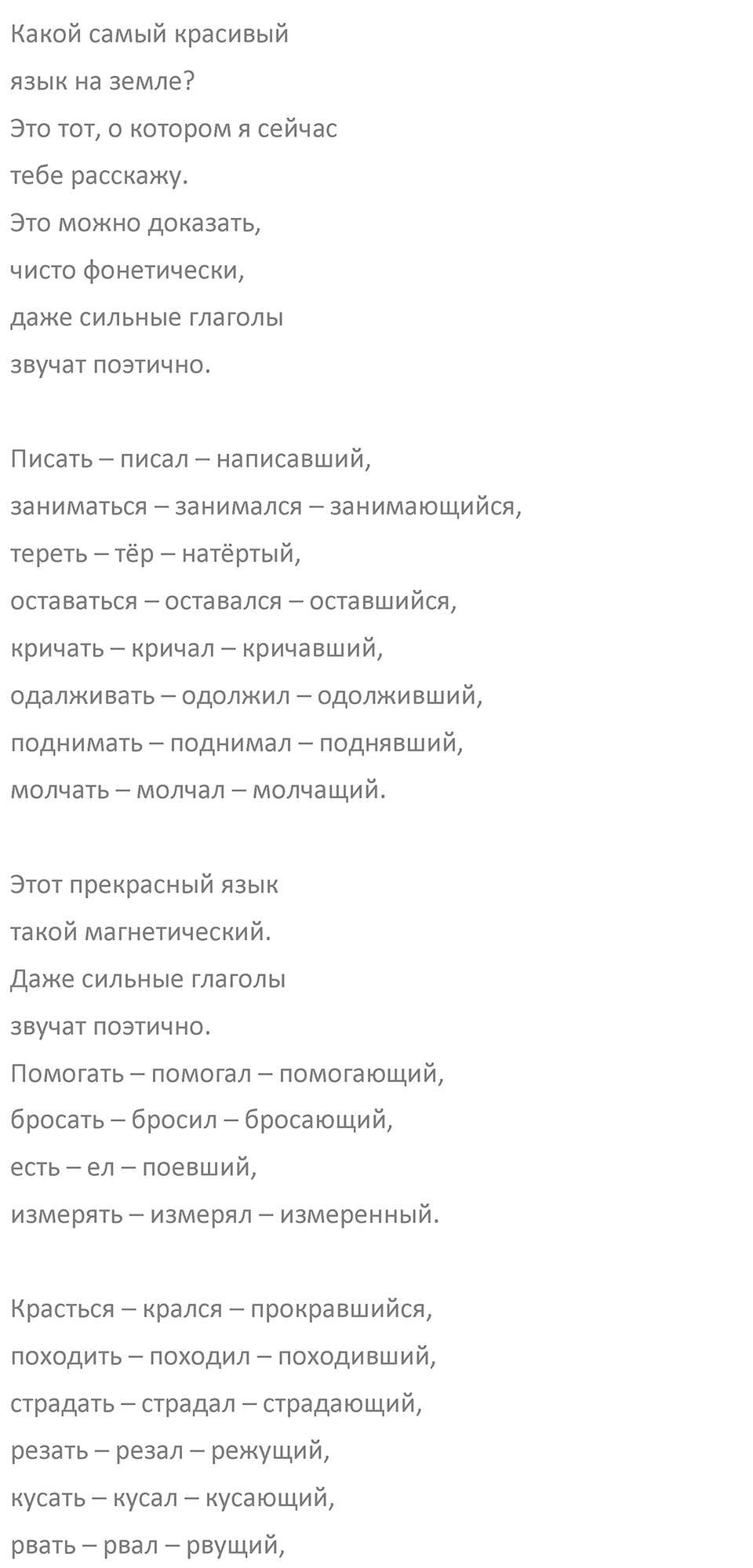 Какой самый красивый
язык на земле?
Это тот, о котором я сейчас
тебе расскажу.
Это можно доказать,
чисто фонетически,
даже сильные глаголы
звучат поэтично.

Писать – писал – написавший,
заниматься – занимался – занимающийся,
тереть – тёр – натёртый,
оставаться – оставался – оставшийся,
кричать – кричал – кричавший,
одалживать – одолжил – одолживший,
поднимать – поднимал – поднявший,
молчать – молчал – молчащий.

Этот прекрасный язык
такой магнетический.
Даже сильные глаголы
звучат поэтично.
Помогать – помогал – помогающий,
бросать – бросил – бросающий,
есть – ел – поевший,
измерять – измерял – измеренный.

Красться – крался – прокравшийся,
походить – походил – походивший,
страдать – страдал – страдающий,
резать – резал – режущий,
кусать – кусал – кусающий,
рвать – рвал – рвущий,